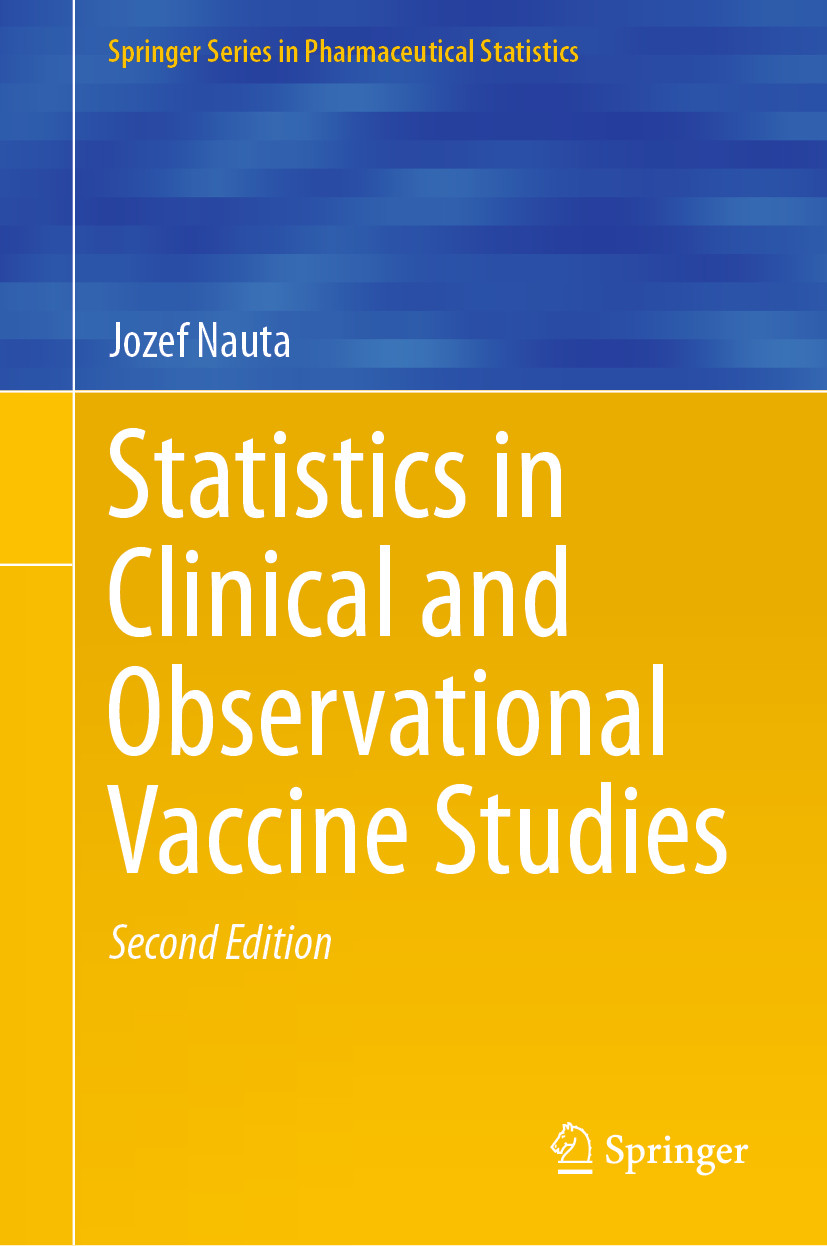 Springer Series in Pharmaceutical Statistics

Jozef Nauta

Statistics in Clinical and Observational Vaccine Studies

Second Edition

Springer